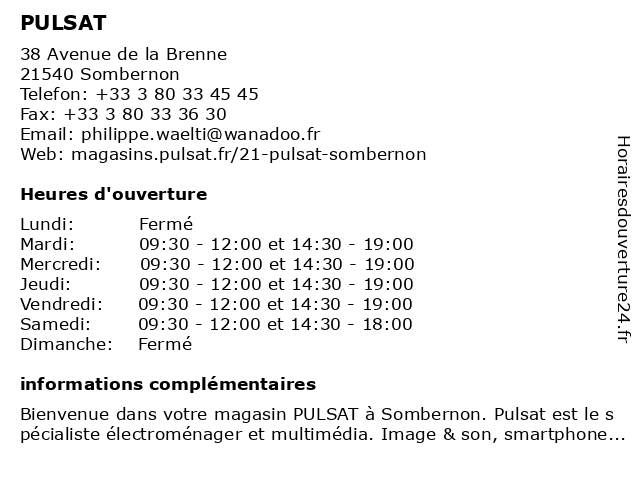 PULSAT

38 Avenue de la Brenne
21540 Sombernon
Telefon: +33 3 80 33 45 45
Fax: +33 3 80 33 36 30
Email: philippe.waelti@wanadoo.fr
Web: magasins.pulsat.fr/21-pulsat-sombernon

Heures d'ouverture

| | |
|---|---|
| Lundi: | Fermé |
| Mardi: | 09:30 - 12:00 et 14:30 - 19:00 |
| Mercredi: | 09:30 - 12:00 et 14:30 - 19:00 |
| Jeudi: | 09:30 - 12:00 et 14:30 - 19:00 |
| Vendredi: | 09:30 - 12:00 et 14:30 - 19:00 |
| Samedi: | 09:30 - 12:00 et 14:30 - 18:00 |
| Dimanche: | Fermé |

informations complémentaires

Bienvenue dans votre magasin PULSAT à Sombernon. Pulsat est le s pécialiste électroménager et multimédia. Image & son, smartphone...

Horairesdouverture24.fr